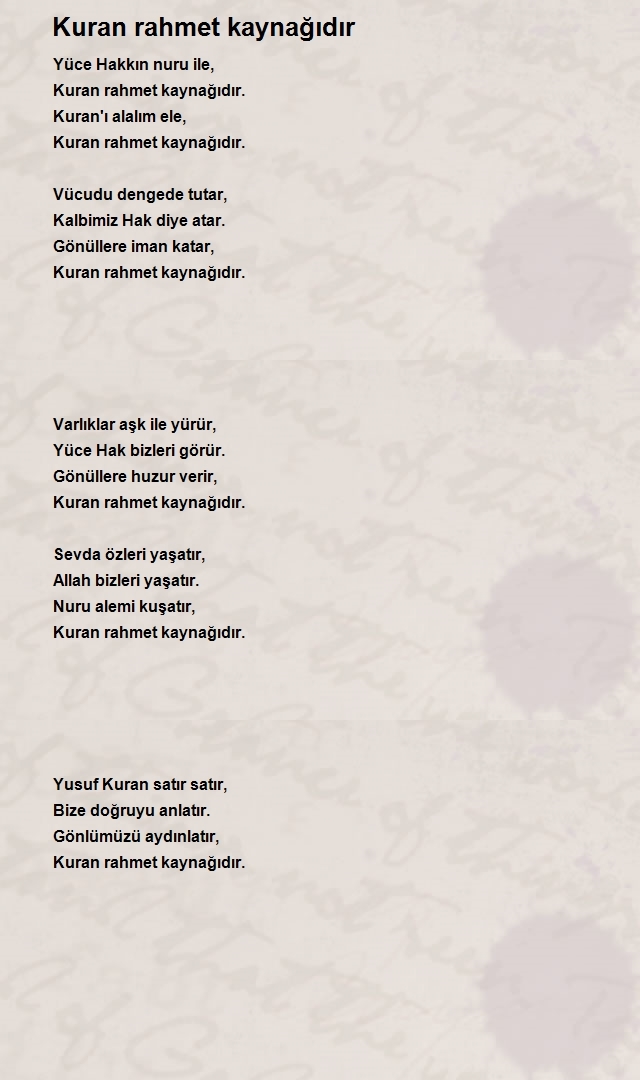 Kuran rahmet kaynağıdır

Yüce Hakkın nuru ile,
Kuran rahmet kaynağıdır.
Kuran'ı alalım ele,
Kuran rahmet kaynağıdır.

Vücudu dengede tutar,
Kalbimiz Hak diye atar.
Gönüllere iman katar,
Kuran rahmet kaynağıdır.

Varlıklar aşk ile yürür,
Yüce Hak bizleri görür.
Gönüllere huzur verir,
Kuran rahmet kaynağıdır.

Sevda özleri yaşatır,
Allah bizleri yaşatır.
Nuru alemi kuşatır,
Kuran rahmet kaynağıdır.

Yusuf Kuran satır satır,
Bize doğruyu anlatır.
Gönlümüzü aydınlatır,
Kuran rahmet kaynağıdır.